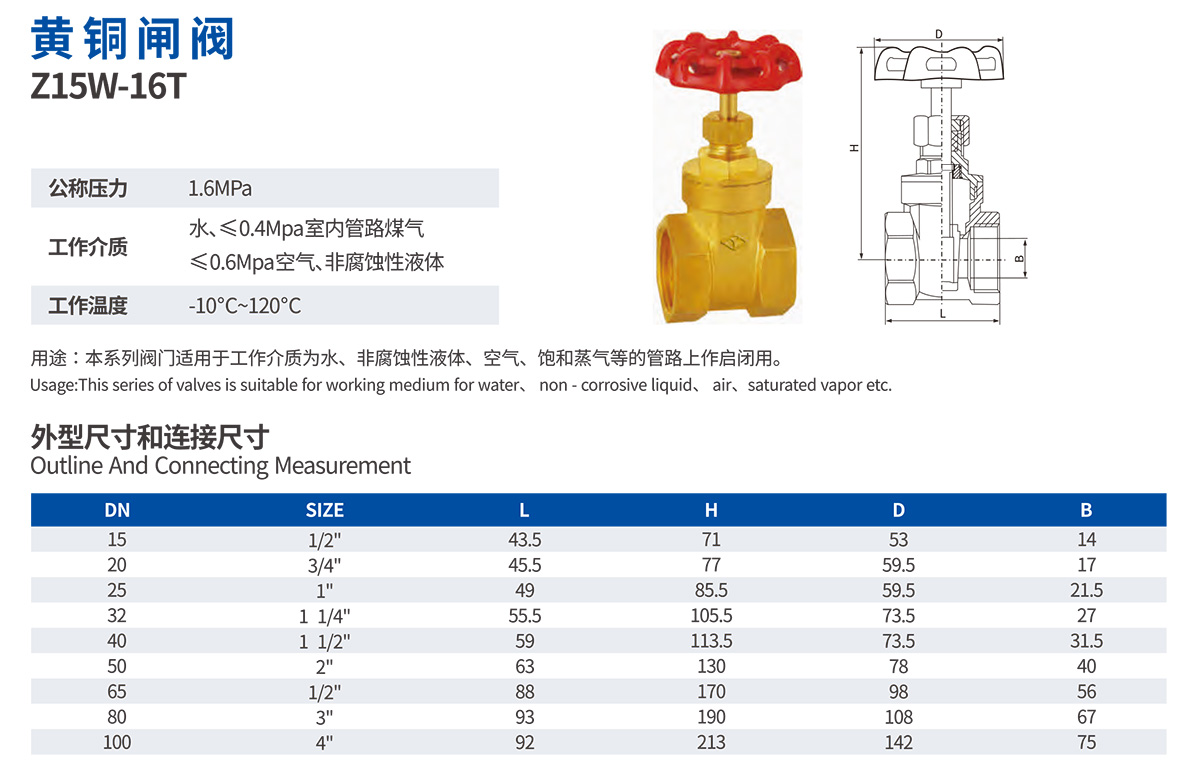 黄铜闸阀
Z15W-16T

公称压力
1.6MPa

工作介质
水、≤0.4Mpa室内管路煤气
≤0.6Mpa空气、非腐蚀性液体

工作温度
-10°C~120°C

D
H
B
L

用途：本系列阀门适用于工作介质为水、非腐蚀性液体、空气、饱和蒸气等的管路上作启闭用。
Usage:This series of valves is suitable for working medium for water、 non - corrosive liquid、 air、saturated vapor etc.

外型尺寸和连接尺寸
Outline And Connecting Measurement

| DN | SIZE | L | H | D | B |
|---|---|---|---|---|---|
| 15 | 1/2" | 43.5 | 71 | 53 | 14 |
| 20 | 3/4" | 45.5 | 77 | 59.5 | 17 |
| 25 | 1" | 49 | 85.5 | 59.5 | 21.5 |
| 32 | 1 1/4" | 55.5 | 105.5 | 73.5 | 27 |
| 40 | 1 1/2" | 59 | 113.5 | 73.5 | 31.5 |
| 50 | 2" | 63 | 130 | 78 | 40 |
| 65 | 1/2" | 88 | 170 | 98 | 56 |
| 80 | 3" | 93 | 190 | 108 | 67 |
| 100 | 4" | 92 | 213 | 142 | 75 |